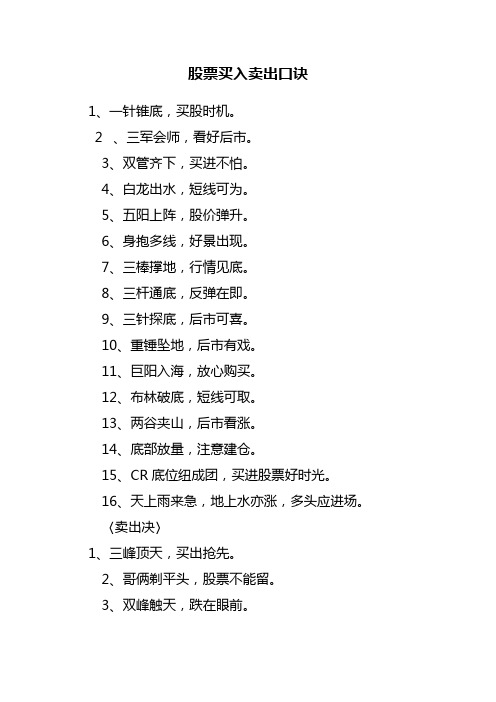 股票买入卖出口诀

1、一针锥底，买股时机。

2 、三军会师，看好后市。

3、双管齐下，买进不怕。

4、白龙出水，短线可为。

5、五阳上阵，股价弹升。

6、身抱多线，好景出现。

7、三棒撑地，行情见底。

8、三杆通底，反弹在即。

9、三针探底，后市可喜。

10、重锤坠地，后市有戏。

11、巨阳入海，放心购买。

12、布林破底，短线可取。

13、两谷夹山，后市看涨。

14、底部放量，注意建仓。

15、CR 底位纽成团，买进股票好时光。

16、天上雨来急，地上水亦涨，多头应进场。

〈卖出决〉

1、三峰顶天，买出抢先。

2、哥俩剃平头，股票不能留。

3、双峰触天，跌在眼前。